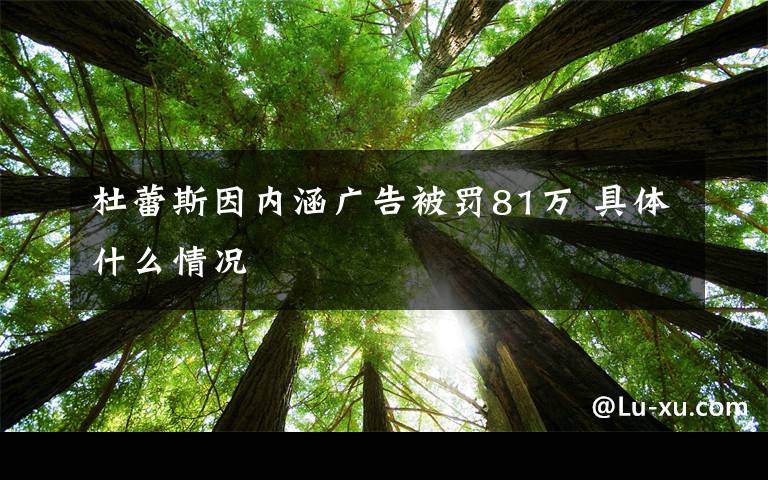 杜蕾斯因内涵广告被罚81万 具体什么情况

@Lu-xu.com